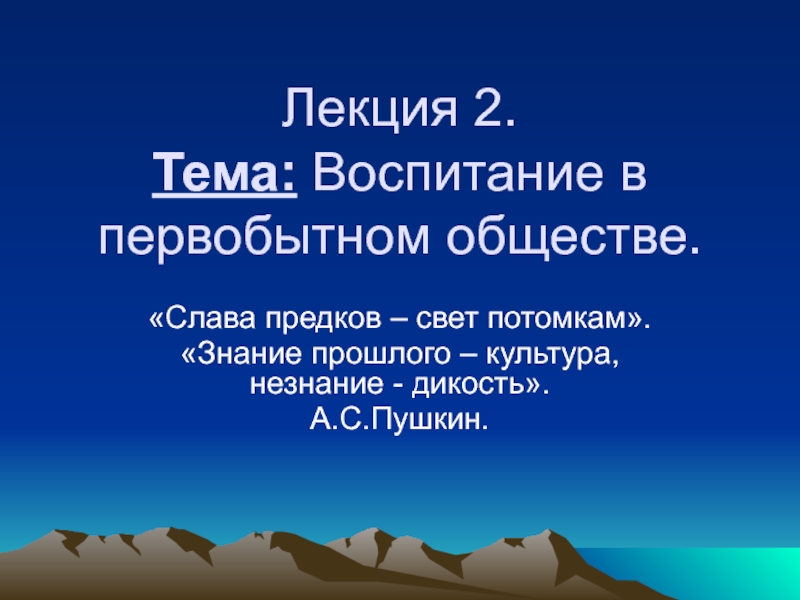 Лекция 2.
Тема: Воспитание в первобытном обществе.

«Слава предков – свет потомкам».
«Знание прошлого – культура, незнание - дикость».
А.С.Пушкин.